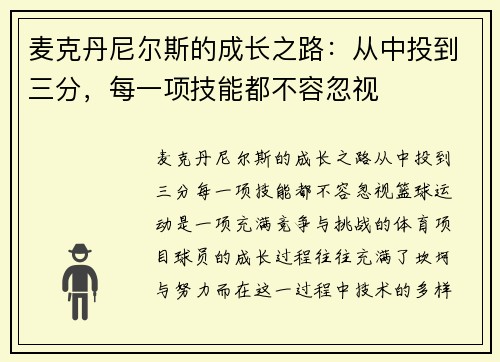 麦克丹尼尔斯的成长之路：从中投到三分，每一项技能都不容忽视

麦克丹尼尔斯的成长之路从中投到三分每一项技能都不容忽视篮球运动是一项充满竞争与挑战的体育项目球员的成长过程往往充满了坎坷与努力而在这一过程中技术的多样